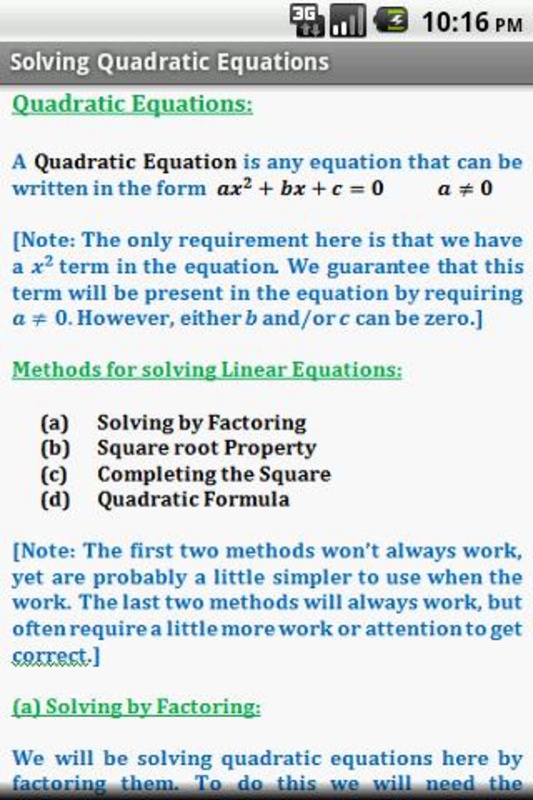 3G 10:16 PM

Solving Quadratic Equations

Quadratic Equations:

A Quadratic Equation is any equation that can be written in the form $ax^2 + bx + c = 0$ $a \neq 0$

[Note: The only requirement here is that we have a $x^2$ term in the equation. We guarantee that this term will be present in the equation by requiring $a \neq 0$. However, either $b$ and/or $c$ can be zero.]

Methods for solving Linear Equations:

(a) Solving by Factoring
(b) Square root Property
(c) Completing the Square
(d) Quadratic Formula

[Note: The first two methods won't always work, yet are probably a little simpler to use when the work. The last two methods will always work, but often require a little more work or attention to get correct.]

(a) Solving by Factoring:

We will be solving quadratic equations here by factoring them. To do this we will need the